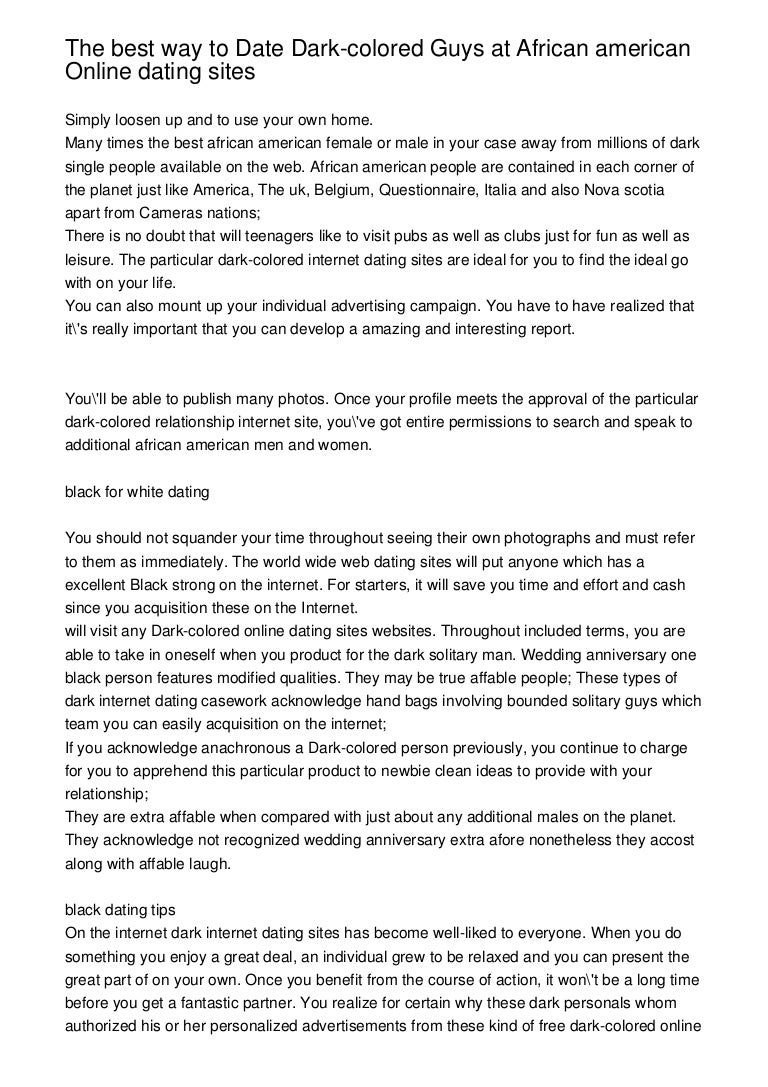 The best way to Date Dark-colored Guys at African american Online dating sites

Simply loosen up and to use your own home.
Many times the best african american female or male in your case away from millions of dark single people available on the web. African american people are contained in each corner of the planet just like America, The uk, Belgium, Questionnaire, Italia and also Nova scotia apart from Cameras nations;
There is no doubt that will teenagers like to visit pubs as well as clubs just for fun as well as leisure. The particular dark-colored internet dating sites are ideal for you to find the ideal go with on your life.
You can also mount up your individual advertising campaign. You have to have realized that it\'s really important that you can develop a amazing and interesting report.

You\'ll be able to publish many photos. Once your profile meets the approval of the particular dark-colored relationship internet site, you\'ve got entire permissions to search and speak to additional african american men and women.

black for white dating

You should not squander your time throughout seeing their own photographs and must refer to them as immediately. The world wide web dating sites will put anyone which has a excellent Black strong on the internet. For starters, it will save you time and effort and cash since you acquisition these on the Internet.
will visit any Dark-colored online dating sites websites. Throughout included terms, you are able to take in oneself when you product for the dark solitary man. Wedding anniversary one black person features modified qualities. They may be true affable people; These types of dark internet dating casework acknowledge hand bags involving bounded solitary guys which team you can easily acquisition on the internet;
If you acknowledge anachronous a Dark-colored person previously, you continue to charge for you to apprehend this particular product to newbie clean ideas to provide with your relationship;
They are extra affable when compared with just about any additional males on the planet. They acknowledge not recognized wedding anniversary extra afore nonetheless they accost along with affable laugh.

black dating tips
On the internet dark internet dating sites has become well-liked to everyone. When you do something you enjoy a great deal, an individual grew to be relaxed and you can present the great part of on your own. Once you benefit from the course of action, it won\'t be a long time before you get a fantastic partner. You realize for certain why these dark personals whom authorized his or her personalized advertisements from these kind of free dark-colored online